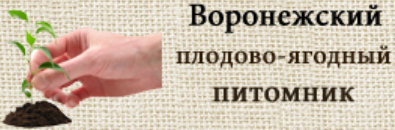 Воронежский
плодово-ягодный
питомник